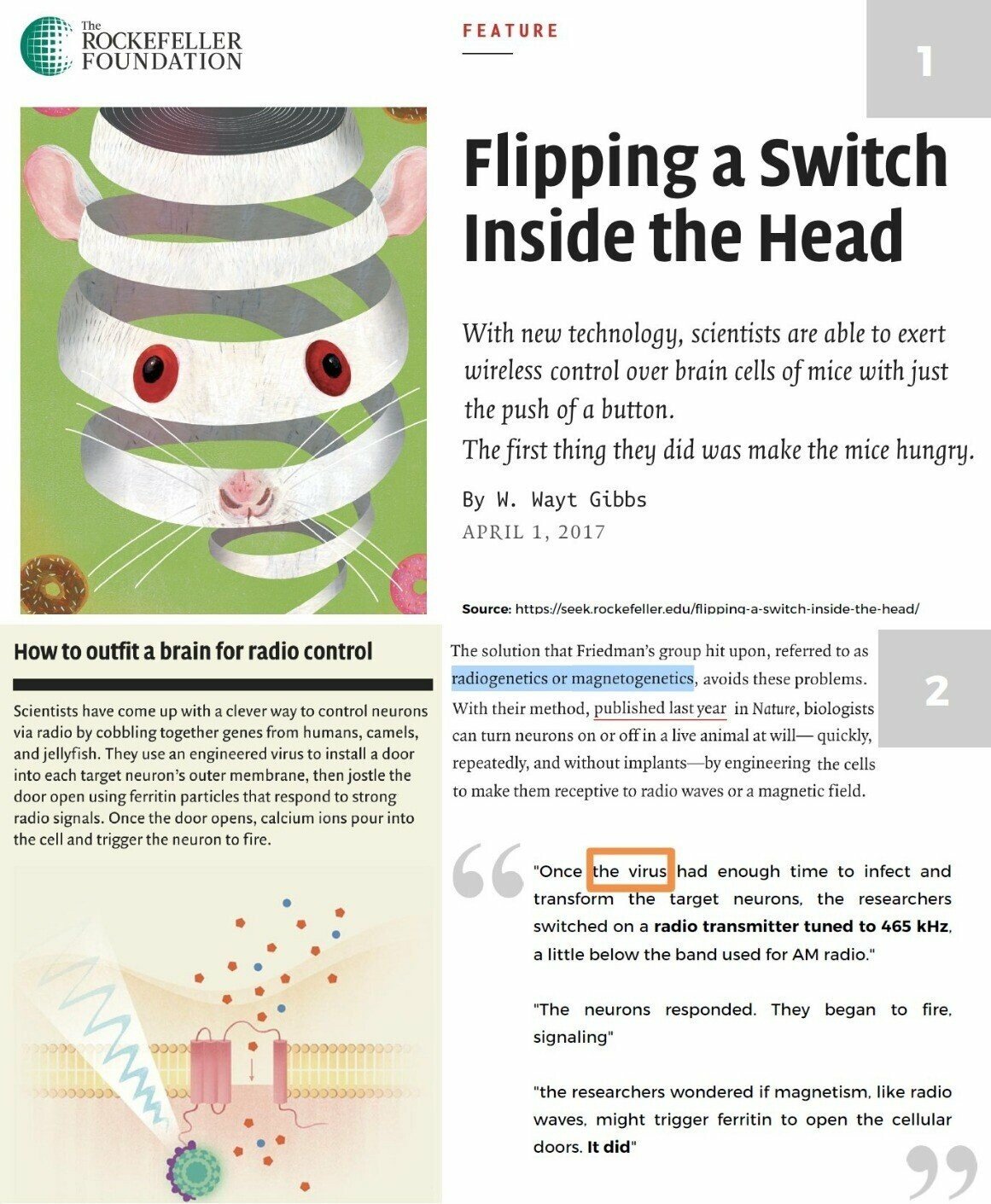 The ROCKEFELLER FOUNDATION

FEATURE

1

Flipping a Switch Inside the Head

With new technology, scientists are able to exert wireless control over brain cells of mice with just the push of a button.
The first thing they did was make the mice hungry.

By W. Wayt Gibbs
APRIL 1, 2017

Source: https://seek.rockefeller.edu/flipping-a-switch-inside-the-head/

How to outfit a brain for radio control

Scientists have come up with a clever way to control neurons via radio by cobbling together genes from humans, camels, and jellyfish. They use an engineered virus to install a door into each target neuron's outer membrane, then jostle the door open using ferritin particles that respond to strong radio signals. Once the door opens, calcium ions pour into the cell and trigger the neuron to fire.

The solution that Friedman's group hit upon, referred to as radiogenetics or magnetogenetics, avoids these problems. With their method, published last year in Nature, biologists can turn neurons on or off in a live animal at will— quickly, repeatedly, and without implants—by engineering the cells to make them receptive to radio waves or a magnetic field.

2

"Once the virus had enough time to infect and transform the target neurons, the researchers switched on a radio transmitter tuned to 465 kHz, a little below the band used for AM radio."

"The neurons responded. They began to fire, signaling"

"the researchers wondered if magnetism, like radio waves, might trigger ferritin to open the cellular doors. It did"